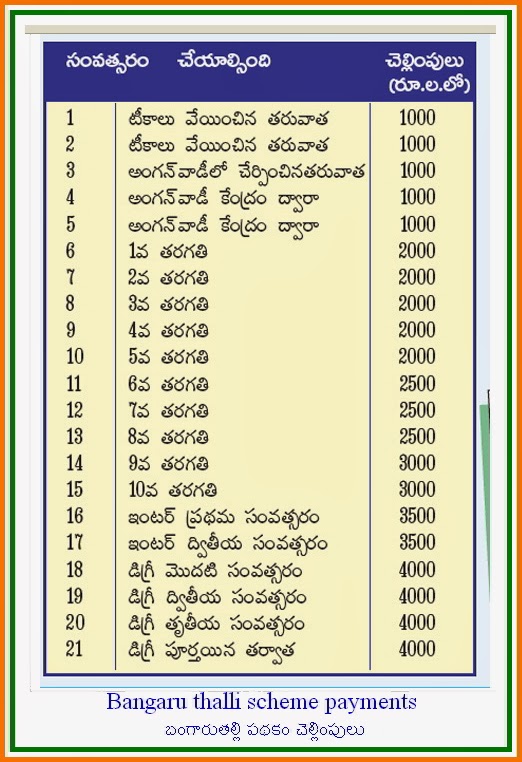 | సంవత్సరం | చేయాల్సింది | చెల్లింపులు (రూ.ల.లో) |
|---|---|---|
| 1 | టీకాలు వేయించిన తరువాత | 1000 |
| 2 | టీకాలు వేయించిన తరువాత | 1000 |
| 3 | అంగన్‌వాడీలో చేర్పించినతరువాత | 1000 |
| 4 | అంగన్‌వాడీ కేంద్రం ద్వారా | 1000 |
| 5 | అంగన్‌వాడీ కేంద్రం ద్వారా | 1000 |
| 6 | 1వ తరగతి | 2000 |
| 7 | 2వ తరగతి | 2000 |
| 8 | 3వ తరగతి | 2000 |
| 9 | 4వ తరగతి | 2000 |
| 10 | 5వ తరగతి | 2000 |
| 11 | 6వ తరగతి | 2500 |
| 12 | 7వ తరగతి | 2500 |
| 13 | 8వ తరగతి | 2500 |
| 14 | 9వ తరగతి | 3000 |
| 15 | 10వ తరగతి | 3000 |
| 16 | ఇంటర్ ప్రథమ సంవత్సరం | 3500 |
| 17 | ఇంటర్ ద్వితీయ సంవత్సరం | 3500 |
| 18 | డిగ్రీ మొదటి సంవత్సరం | 4000 |
| 19 | డిగ్రీ ద్వితీయ సంవత్సరం | 4000 |
| 20 | డిగ్రీ తృతీయ సంవత్సరం | 4000 |
| 21 | డిగ్రీ పూర్తయిన తర్వాత | 4000 |

Bangaru thalli scheme payments
బంగారుతల్లి పథకం చెల్లింపులు